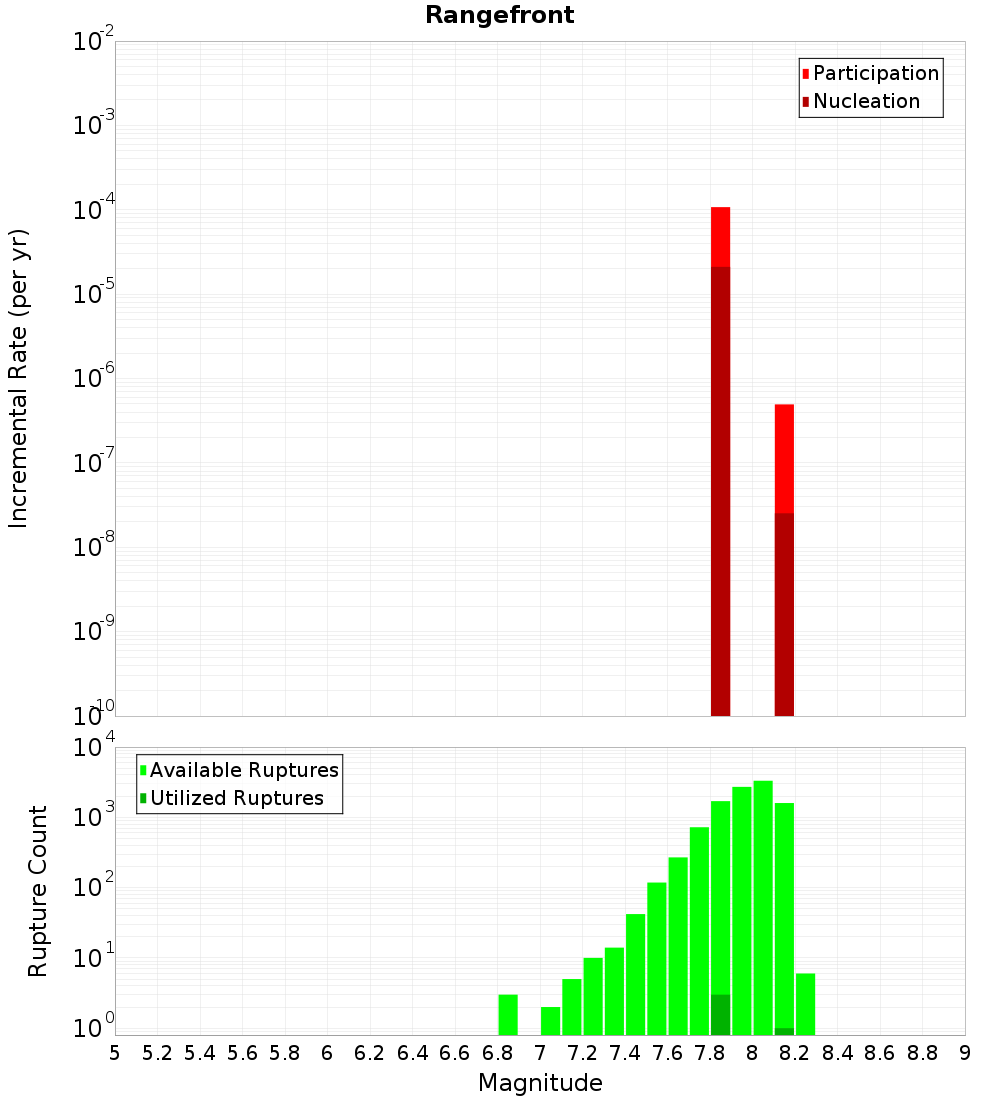 Rangefront

Participation
Nucleation

Incremental Rate (per yr)

$10^{-2}$
$10^{-3}$
$10^{-4}$
$10^{-5}$
$10^{-6}$
$10^{-7}$
$10^{-8}$
$10^{-9}$
$10^{-10}$

Available Ruptures
Utilized Ruptures

Rupture Count

$10^{4}$
$10^{3}$
$10^{2}$
$10^{1}$
$10^{0}$

5 5.2 5.4 5.6 5.8 6 6.2 6.4 6.6 6.8 7 7.2 7.4 7.6 7.8 8 8.2 8.4 8.6 8.8 9

Magnitude